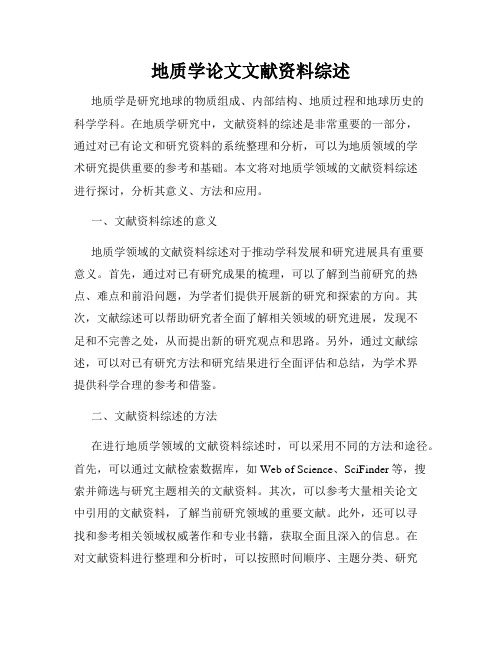 地质学论文文献资料综述

地质学是研究地球的物质组成、内部结构、地质过程和地球历史的科学学科。在地质学研究中，文献资料的综述是非常重要的一部分，通过对已有论文和研究资料的系统整理和分析，可以为地质领域的学术研究提供重要的参考和基础。本文将对地质学领域的文献资料综述进行探讨，分析其意义、方法和应用。

一、文献资料综述的意义

地质学领域的文献资料综述对于推动学科发展和研究进展具有重要意义。首先，通过对已有研究成果的梳理，可以了解到当前研究的热点、难点和前沿问题，为学者们提供开展新的研究和探索的方向。其次，文献综述可以帮助研究者全面了解相关领域的研究进展，发现不足和不完善之处，从而提出新的研究观点和思路。另外，通过文献综述，可以对已有研究方法和研究结果进行全面评估和总结，为学术界提供科学合理的参考和借鉴。

二、文献资料综述的方法

在进行地质学领域的文献资料综述时，可以采用不同的方法和途径。首先，可以通过文献检索数据库，如 Web of Science、SciFinder 等，搜索并筛选与研究主题相关的文献资料。其次，可以参考大量相关论文中引用的文献资料，了解当前研究领域的重要文献。此外，还可以寻找和参考相关领域权威著作和专业书籍，获取全面且深入的信息。在对文献资料进行整理和分析时，可以按照时间顺序、主题分类、研究